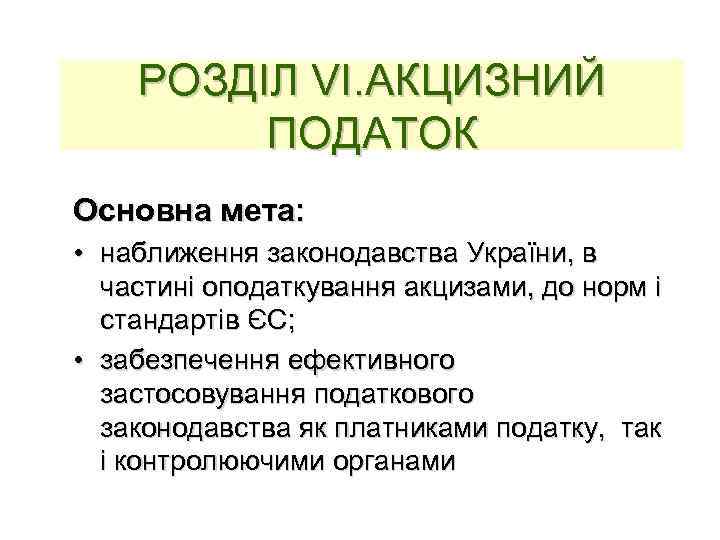 РОЗДІЛ VI.АКЦИЗНИЙ ПОДАТОК

Основна мета:

• наближення законодавства України, в частині оподаткування акцизами, до норм і стандартів ЄС;

• забезпечення ефективного застосовування податкового законодавства як платниками податку, так і контролюючими органами